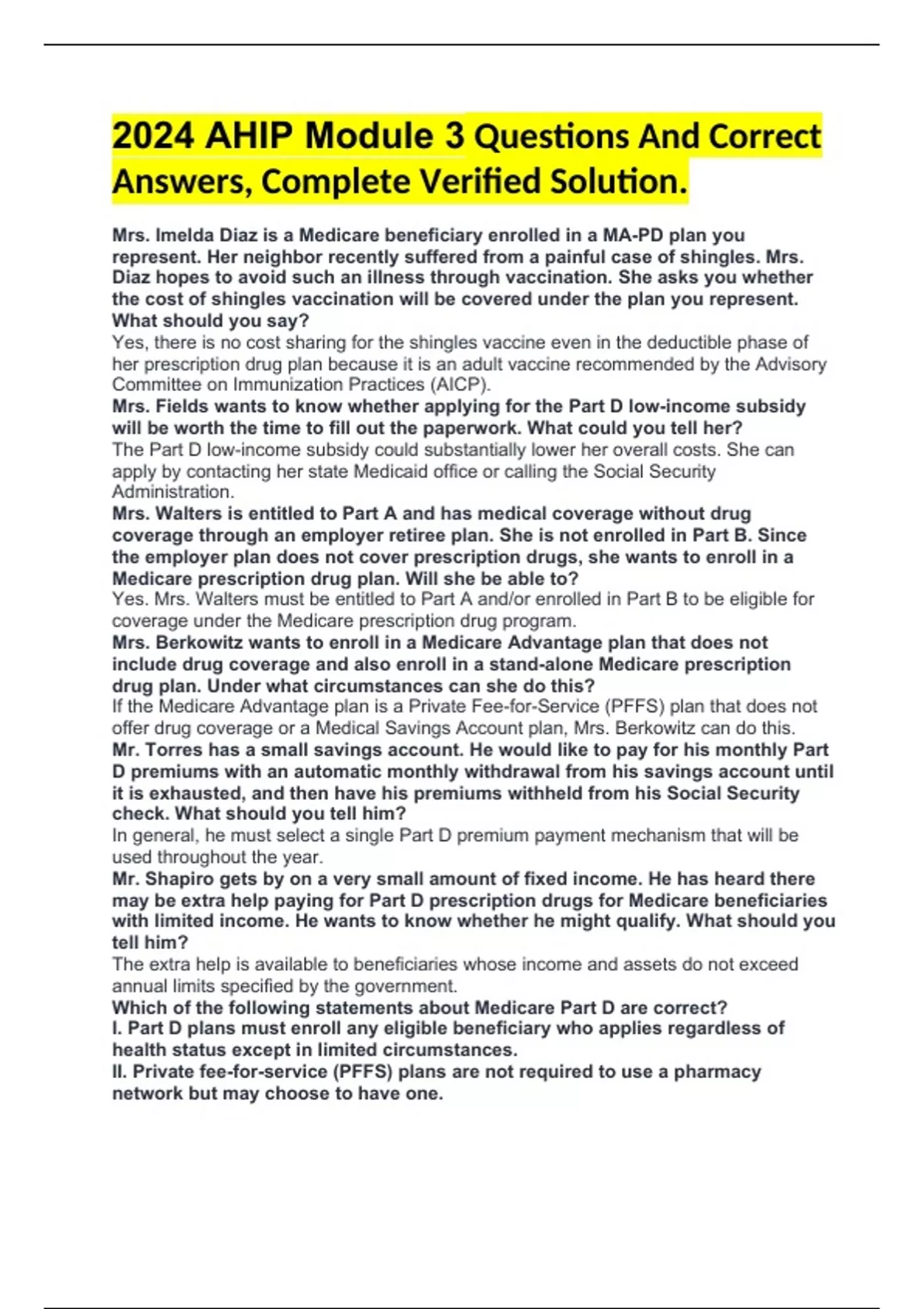 2024 AHIP Module 3 Questions And Correct Answers, Complete Verified Solution.

Mrs. Imelda Diaz is a Medicare beneficiary enrolled in a MA-PD plan you represent. Her neighbor recently suffered from a painful case of shingles. Mrs. Diaz hopes to avoid such an illness through vaccination. She asks you whether the cost of shingles vaccination will be covered under the plan you represent. What should you say?

Yes, there is no cost sharing for the shingles vaccine even in the deductible phase of her prescription drug plan because it is an adult vaccine recommended by the Advisory Committee on Immunization Practices (AICP).

Mrs. Fields wants to know whether applying for the Part D low-income subsidy will be worth the time to fill out the paperwork. What could you tell her?

The Part D low-income subsidy could substantially lower her overall costs. She can apply by contacting her state Medicaid office or calling the Social Security Administration.

Mrs. Walters is entitled to Part A and has medical coverage without drug coverage through an employer retiree plan. She is not enrolled in Part B. Since the employer plan does not cover prescription drugs, she wants to enroll in a Medicare prescription drug plan. Will she be able to?

Yes. Mrs. Walters must be entitled to Part A and/or enrolled in Part B to be eligible for coverage under the Medicare prescription drug program.

Mrs. Berkowitz wants to enroll in a Medicare Advantage plan that does not include drug coverage and also enroll in a stand-alone Medicare prescription drug plan. Under what circumstances can she do this?

If the Medicare Advantage plan is a Private Fee-for-Service (PFFS) plan that does not offer drug coverage or a Medical Savings Account plan, Mrs. Berkowitz can do this.

Mr. Torres has a small savings account. He would like to pay for his monthly Part D premiums with an automatic monthly withdrawal from his savings account until it is exhausted, and then have his premiums withheld from his Social Security check. What should you tell him?

In general, he must select a single Part D premium payment mechanism that will be used throughout the year.

Mr. Shapiro gets by on a very small amount of fixed income. He has heard there may be extra help paying for Part D prescription drugs for Medicare beneficiaries with limited income. He wants to know whether he might qualify. What should you tell him?

The extra help is available to beneficiaries whose income and assets do not exceed annual limits specified by the government.

Which of the following statements about Medicare Part D are correct?

I. Part D plans must enroll any eligible beneficiary who applies regardless of health status except in limited circumstances.

II. Private fee-for-service (PFFS) plans are not required to use a pharmacy network but may choose to have one.